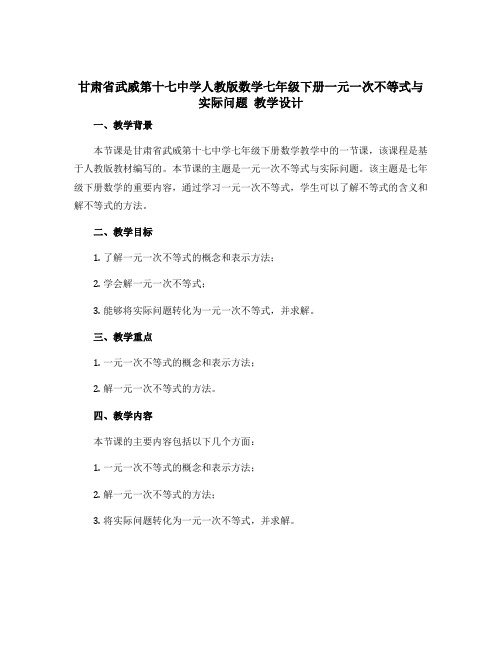 甘肃省武威第十七中学人教版数学七年级下册一元一次不等式与实际问题 教学设计

一、教学背景

本节课是甘肃省武威第十七中学七年级下册数学教学中的一节课，该课程是基于人教版教材编写的。本节课的主题是一元一次不等式与实际问题。该主题是七年级下册数学的重要内容，通过学习一元一次不等式，学生可以了解不等式的含义和解不等式的方法。

二、教学目标

1. 了解一元一次不等式的概念和表示方法；

2. 学会解一元一次不等式；

3. 能够将实际问题转化为一元一次不等式，并求解。

三、教学重点

1. 一元一次不等式的概念和表示方法；

2. 解一元一次不等式的方法。

四、教学内容

本节课的主要内容包括以下几个方面：

1. 一元一次不等式的概念和表示方法；

2. 解一元一次不等式的方法；

3. 将实际问题转化为一元一次不等式，并求解。